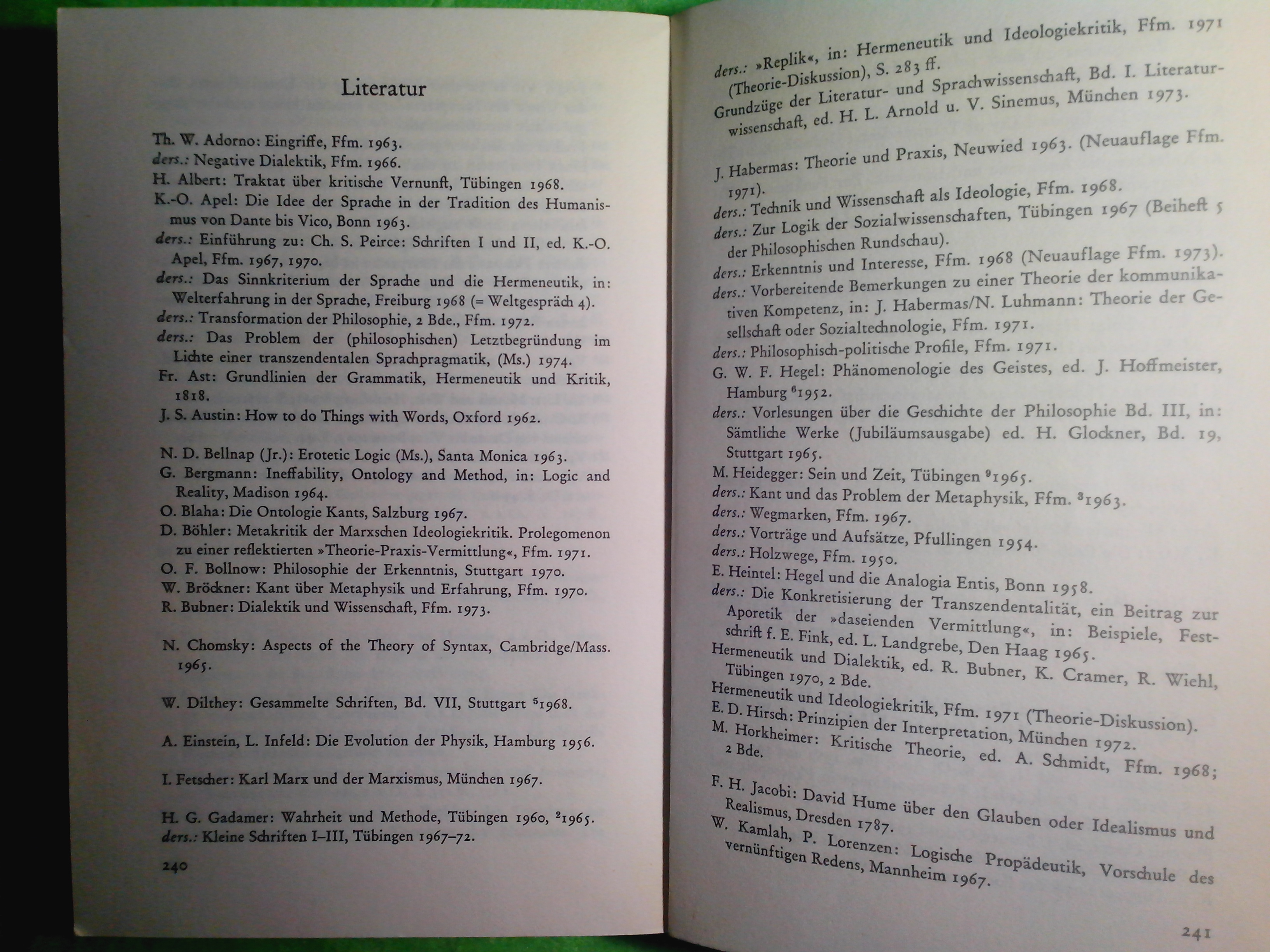 Literatur

Th. W. Adorno: Eingriffe, Ffm. 1963.
ders.: Negative Dialektik, Ffm. 1966.
H. Albert: Traktat über kritische Vernunft, Tübingen 1968.
K.-O. Apel: Die Idee der Sprache in der Tradition des Humanismus von Dante bis Vico, Bonn 1963.
ders.: Einführung zu: Ch. S. Peirce: Schriften I und II, ed. K.-O. Apel, Ffm. 1967, 1970.
ders.: Das Sinnkriterium der Sprache und die Hermeneutik, in: Welterfahrung in der Sprache, Freiburg 1968 (= Weltgespräch 4).
ders.: Transformation der Philosophie, 2 Bde., Ffm. 1972.
ders.: Das Problem der (philosophischen) Letztbegründung im Lichte einer transzendentalen Sprachpragmatik, (Ms.) 1974.
Fr. Ast: Grundlinien der Grammatik, Hermeneutik und Kritik, 1818.
J. S. Austin: How to do Things with Words, Oxford 1962.

N. D. Bellnap (Jr.): Erotetic Logic (Ms.), Santa Monica 1963.
G. Bergmann: Ineffability, Ontology and Method, in: Logic and Reality, Madison 1964.
O. Blaha: Die Ontologie Kants, Salzburg 1967.
D. Böhler: Metakritik der Marxschen Ideologiekritik. Prolegomenon zu einer reflektierten »Theorie-Praxis-Vermittlung«, Ffm. 1971.
O. F. Bollnow: Philosophie der Erkenntnis, Stuttgart 1970.
W. Bröckner: Kant über Metaphysik und Erfahrung, Ffm. 1970.
R. Bubner: Dialektik und Wissenschaft, Ffm. 1973.

N. Chomsky: Aspects of the Theory of Syntax, Cambridge/Mass. 1965.

W. Dilthey: Gesammelte Schriften, Bd. VII, Stuttgart $^{5}$1968.

A. Einstein, L. Infeld: Die Evolution der Physik, Hamburg 1956.

I. Fetscher: Karl Marx und der Marxismus, München 1967.

H. G. Gadamer: Wahrheit und Methode, Tübingen 1960, $^{2}$1965.
ders.: Kleine Schriften I–III, Tübingen 1967–72.

240

ders.: »Replik«, in: Hermeneutik und Ideologiekritik, Ffm. 1971 (Theorie-Diskussion), S. 283 ff.
Grundzüge der Literatur- und Sprachwissenschaft, Bd. I. Literaturwissenschaft, ed. H. L. Arnold u. V. Sinemus, München 1973.

J. Habermas: Theorie und Praxis, Neuwied 1963. (Neuauflage Ffm. 1971).
ders.: Technik und Wissenschaft als Ideologie, Ffm. 1968.
ders.: Zur Logik der Sozialwissenschaften, Tübingen 1967 (Beiheft 5 der Philosophischen Rundschau).
ders.: Erkenntnis und Interesse, Ffm. 1968 (Neuauflage Ffm. 1973).
ders.: Vorbereitende Bemerkungen zu einer Theorie der kommunikativen Kompetenz, in: J. Habermas/N. Luhmann: Theorie der Gesellschaft oder Sozialtechnologie, Ffm. 1971.
ders.: Philosophisch-politische Profile, Ffm. 1971.
G. W. F. Hegel: Phänomenologie des Geistes, ed. J. Hoffmeister, Hamburg $^{6}$1952.
ders.: Vorlesungen über die Geschichte der Philosophie Bd. III, in: Sämtliche Werke (Jubiläumsausgabe) ed. H. Glockner, Bd. 19, Stuttgart 1965.
M. Heidegger: Sein und Zeit, Tübingen $^{9}$1965.
ders.: Kant und das Problem der Metaphysik, Ffm. $^{3}$1963.
ders.: Wegmarken, Ffm. 1967.
ders.: Vorträge und Aufsätze, Pfullingen 1954.
ders.: Holzwege, Ffm. 1950.
E. Heintel: Hegel und die Analogia Entis, Bonn 1958.
ders.: Die Konkretisierung der Transzendentalität, ein Beitrag zur Aporetik der »daseienden Vermittlung«, in: Beispiele, Festschrift f. E. Fink, ed. L. Landgrebe, Den Haag 1965.
Hermeneutik und Dialektik, ed. R. Bubner, K. Cramer, R. Wiehl, Tübingen 1970, 2 Bde.
Hermeneutik und Ideologiekritik, Ffm. 1971 (Theorie-Diskussion).
E. D. Hirsch: Prinzipien der Interpretation, München 1972.
M. Horkheimer: Kritische Theorie, ed. A. Schmidt, Ffm. 1968; 2 Bde.

F. H. Jacobi: David Hume über den Glauben oder Idealismus und Realismus, Dresden 1787.
W. Kamlah, P. Lorenzen: Logische Propädeutik, Vorschule des vernünftigen Redens, Mannheim 1967.

241